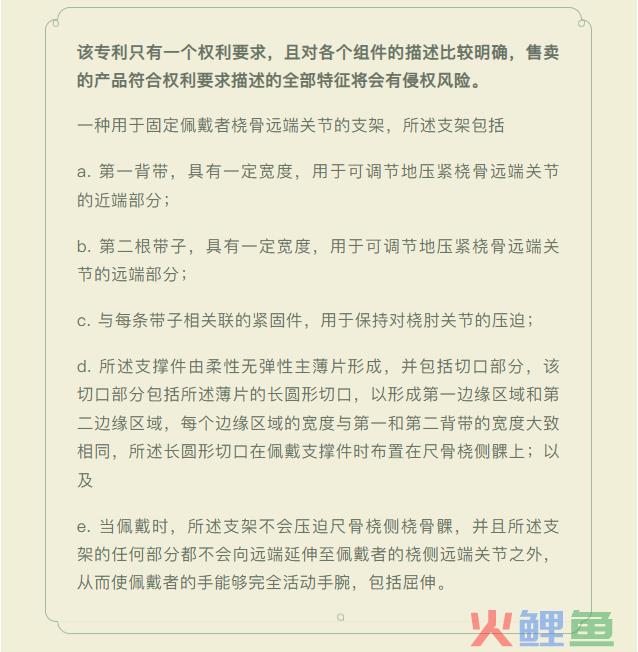 该专利只有一个权利要求，且对各个组件的描述比较明确，售卖的产品符合权利要求描述的全部特征将会有侵权风险。

一种用于固定佩戴者桡骨远端关节的支架，所述支架包括

a. 第一背带，具有一定宽度，用于可调节地压紧桡骨远端关节的近端部分；

b. 第二根带子，具有一定宽度，用于可调节地压紧桡骨远端关节的远端部分；

c. 与每条带子相关联的紧固件，用于保持对桡肘关节的压迫；

d. 所述支撑件由柔性无弹性主薄片形成，并包括切口部分，该切口部分包括所述薄片的长圆形切口，以形成第一边缘区域和第二边缘区域，每个边缘区域的宽度与第一和第二背带的宽度大致相同，所述长圆形切口在佩戴支撑件时布置在尺骨桡侧髁上；以及

e. 当佩戴时，所述支架不会压迫尺骨桡侧桡骨髁，并且所述支架的任何部分都不会向远端延伸至佩戴者的桡侧远端关节之外，从而使佩戴者的手能够完全活动手腕，包括屈伸。

火鲤鱼